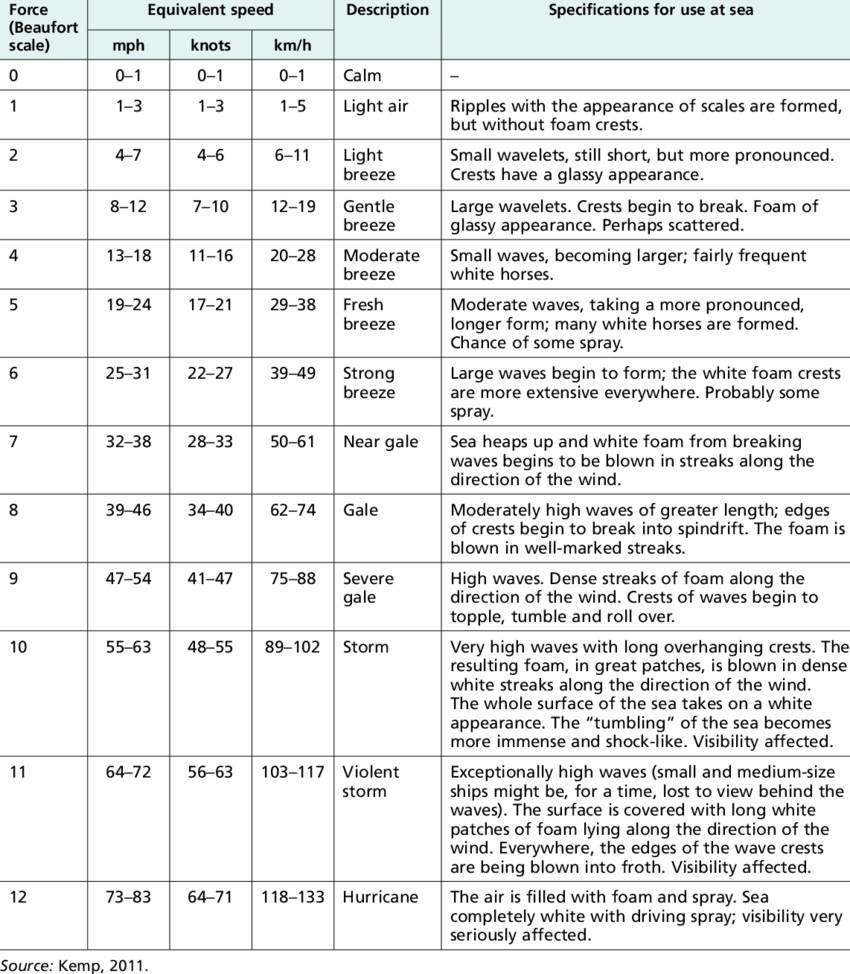 | Force (Beaufort scale) | Equivalent speed mph | Equivalent speed knots | Equivalent speed km/h | Description | Specifications for use at sea |
|---|---|---|---|---|---|
| 0 | 0–1 | 0–1 | 0–1 | Calm | – |
| 1 | 1–3 | 1–3 | 1–5 | Light air | Ripples with the appearance of scales are formed, but without foam crests. |
| 2 | 4–7 | 4–6 | 6–11 | Light breeze | Small wavelets, still short, but more pronounced. Crests have a glassy appearance. |
| 3 | 8–12 | 7–10 | 12–19 | Gentle breeze | Large wavelets. Crests begin to break. Foam of glassy appearance. Perhaps scattered. |
| 4 | 13–18 | 11–16 | 20–28 | Moderate breeze | Small waves, becoming larger; fairly frequent white horses. |
| 5 | 19–24 | 17–21 | 29–38 | Fresh breeze | Moderate waves, taking a more pronounced, longer form; many white horses are formed. Chance of some spray. |
| 6 | 25–31 | 22–27 | 39–49 | Strong breeze | Large waves begin to form; the white foam crests are more extensive everywhere. Probably some spray. |
| 7 | 32–38 | 28–33 | 50–61 | Near gale | Sea heaps up and white foam from breaking waves begins to be blown in streaks along the direction of the wind. |
| 8 | 39–46 | 34–40 | 62–74 | Gale | Moderately high waves of greater length; edges of crests begin to break into spindrift. The foam is blown in well-marked streaks. |
| 9 | 47–54 | 41–47 | 75–88 | Severe gale | High waves. Dense streaks of foam along the direction of the wind. Crests of waves begin to topple, tumble and roll over. |
| 10 | 55–63 | 48–55 | 89–102 | Storm | Very high waves with long overhanging crests. The resulting foam, in great patches, is blown in dense white streaks along the direction of the wind. The whole surface of the sea takes on a white appearance. The "tumbling" of the sea becomes more immense and shock-like. Visibility affected. |
| 11 | 64–72 | 56–63 | 103–117 | Violent storm | Exceptionally high waves (small and medium-size ships might be, for a time, lost to view behind the waves). The surface is covered with long white patches of foam lying along the direction of the wind. Everywhere, the edges of the wave crests are being blown into froth. Visibility affected. |
| 12 | 73–83 | 64–71 | 118–133 | Hurricane | The air is filled with foam and spray. Sea completely white with driving spray; visibility very seriously affected. |

Source: Kemp, 2011.